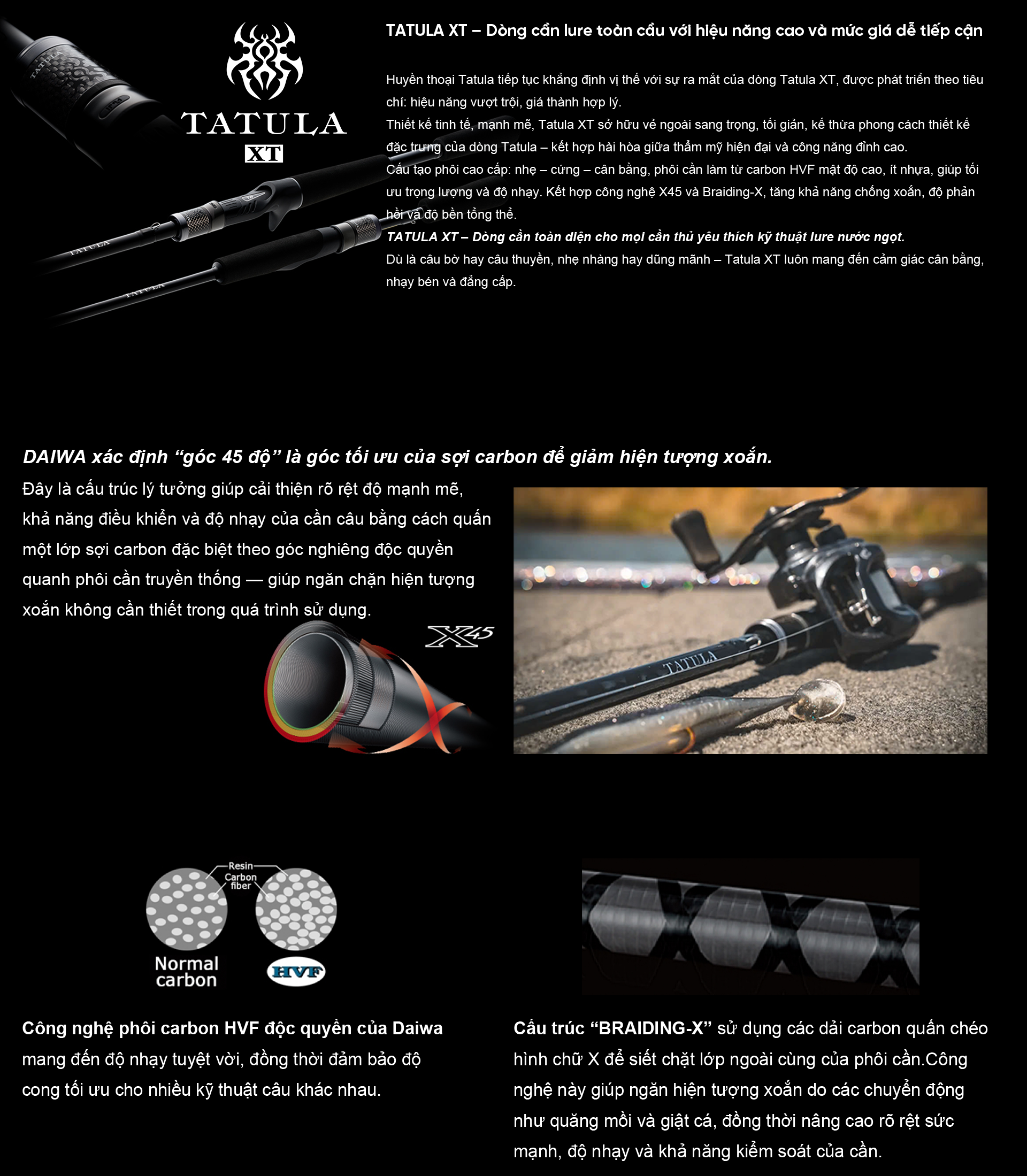 TATULA
XT

TATULA XT – Dòng cần lure toàn cầu với hiệu năng cao và mức giá dễ tiếp cận

Huyền thoại Tatula tiếp tục khẳng định vị thế với sự ra mắt của dòng Tatula XT, được phát triển theo tiêu chí: hiệu năng vượt trội, giá thành hợp lý.
Thiết kế tinh tế, mạnh mẽ, Tatula XT sở hữu vẻ ngoài sang trọng, tối giản, kế thừa phong cách thiết kế đặc trưng của dòng Tatula – kết hợp hài hòa giữa thẩm mỹ hiện đại và công năng đỉnh cao.
Cấu tạo phôi cao cấp: nhẹ – cứng – cân bằng, phôi cần làm từ carbon HVF mật độ cao, ít nhựa, giúp tối ưu trọng lượng và độ nhạy. Kết hợp công nghệ X45 và Braiding-X, tăng khả năng chống xoắn, độ phản hồi và độ bền tổng thể.
TATULA XT – Dòng cần toàn diện cho mọi cần thủ yêu thích kỹ thuật lure nước ngọt.
Dù là câu bờ hay câu thuyền, nhẹ nhàng hay dũng mãnh – Tatula XT luôn mang đến cảm giác cân bằng, nhạy bén và đẳng cấp.

TATULA
TATULA

DAIWA xác định “góc 45 độ” là góc tối ưu của sợi carbon để giảm hiện tượng xoắn.
Đây là cấu trúc lý tưởng giúp cải thiện rõ rệt độ mạnh mẽ, khả năng điều khiển và độ nhạy của cần câu bằng cách quấn một lớp sợi carbon đặc biệt theo góc nghiêng độc quyền quanh phôi cần truyền thống — giúp ngăn chặn hiện tượng xoắn không cần thiết trong quá trình sử dụng.

X45

TATULA

Resin
Carbon fiber
Normal carbon
HVF

Công nghệ phôi carbon HVF độc quyền của Daiwa mang đến độ nhạy tuyệt vời, đồng thời đảm bảo độ cong tối ưu cho nhiều kỹ thuật câu khác nhau.

Cấu trúc “BRAIDING-X” sử dụng các dải carbon quấn chéo hình chữ X để siết chặt lớp ngoài cùng của phôi cần.Công nghệ này giúp ngăn hiện tượng xoắn do các chuyển động như quăng mồi và giật cá, đồng thời nâng cao rõ rệt sức mạnh, độ nhạy và khả năng kiểm soát của cần.